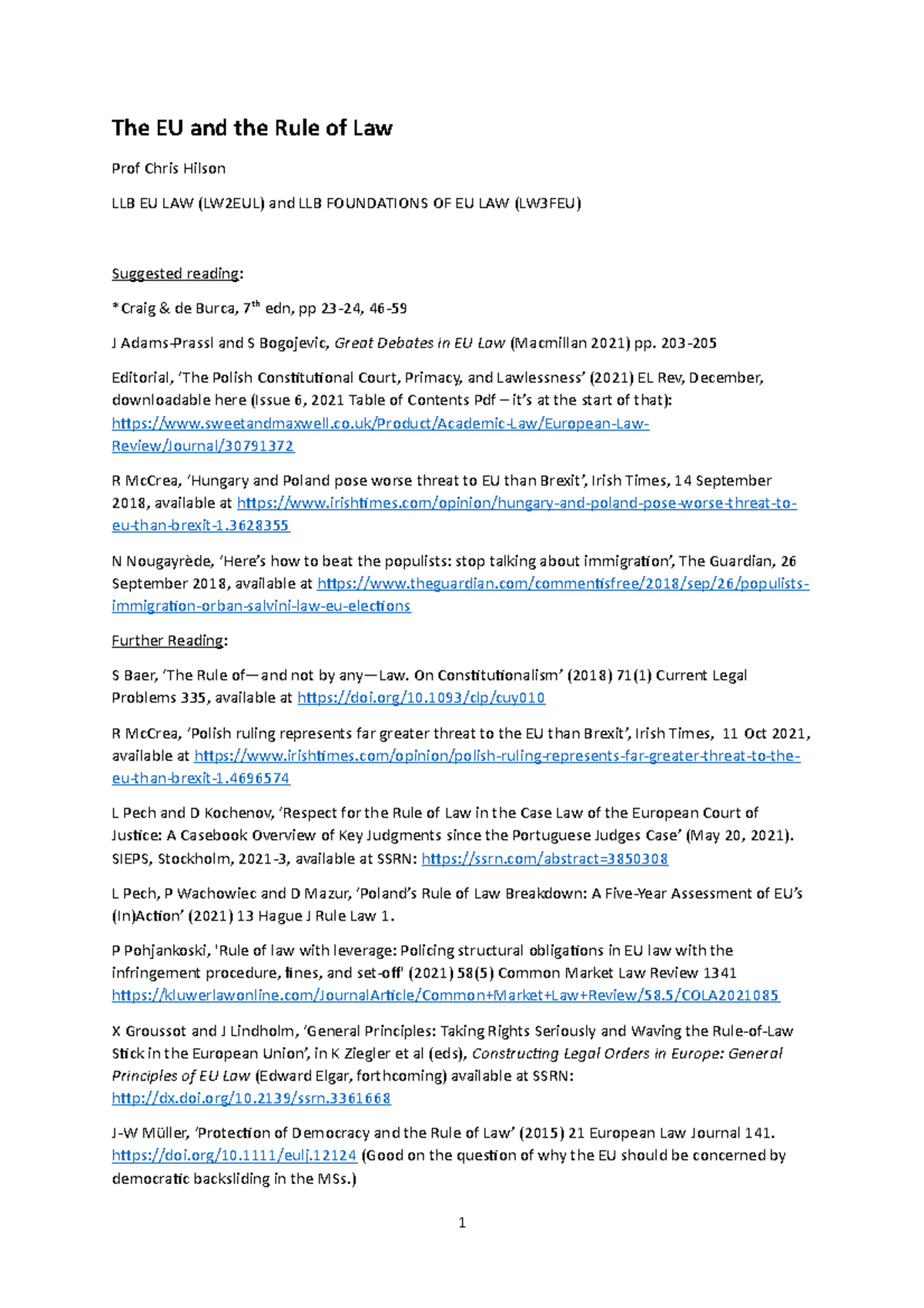 The EU and the Rule of Law

Prof Chris Hilson

LLB EU LAW (LW2EUL) and LLB FOUNDATIONS OF EU LAW (LW3FEU)

Suggested reading:

*Craig & de Burca, 7$^{th}$ edn, pp 23-24, 46-59

J Adams-Prassl and S Bogojevic, Great Debates in EU Law (Macmillan 2021) pp. 203-205

Editorial, 'The Polish Constitutional Court, Primacy, and Lawlessness' (2021) EL Rev, December, downloadable here (Issue 6, 2021 Table of Contents Pdf – it's at the start of that): https://www.sweetandmaxwell.co.uk/Product/Academic-Law/European-Law-Review/Journal/30791372

R McCrea, 'Hungary and Poland pose worse threat to EU than Brexit', Irish Times, 14 September 2018, available at https://www.irishtimes.com/opinion/hungary-and-poland-pose-worse-threat-to-eu-than-brexit-1.3628355

N Nougayrède, 'Here's how to beat the populists: stop talking about immigration', The Guardian, 26 September 2018, available at https://www.theguardian.com/commentisfree/2018/sep/26/populists-immigration-orban-salvini-law-eu-elections

Further Reading:

S Baer, 'The Rule of—and not by any—Law. On Constitutionalism' (2018) 71(1) Current Legal Problems 335, available at https://doi.org/10.1093/clp/cuy010

R McCrea, 'Polish ruling represents far greater threat to the EU than Brexit', Irish Times, 11 Oct 2021, available at https://www.irishtimes.com/opinion/polish-ruling-represents-far-greater-threat-to-the-eu-than-brexit-1.4696574

L Pech and D Kochenov, 'Respect for the Rule of Law in the Case Law of the European Court of Justice: A Casebook Overview of Key Judgments since the Portuguese Judges Case' (May 20, 2021). SIEPS, Stockholm, 2021-3, available at SSRN: https://ssrn.com/abstract=3850308

L Pech, P Wachowiec and D Mazur, 'Poland's Rule of Law Breakdown: A Five-Year Assessment of EU's (In)Action' (2021) 13 Hague J Rule Law 1.

P Pohjankoski, 'Rule of law with leverage: Policing structural obligations in EU law with the infringement procedure, fines, and set-off' (2021) 58(5) Common Market Law Review 1341 https://kluwerlawonline.com/JournalArticle/Common+Market+Law+Review/58.5/COLA2021085

X Groussot and J Lindholm, 'General Principles: Taking Rights Seriously and Waving the Rule-of-Law Stick in the European Union', in K Ziegler et al (eds), Constructing Legal Orders in Europe: General Principles of EU Law (Edward Elgar, forthcoming) available at SSRN: http://dx.doi.org/10.2139/ssrn.3361668

J-W Müller, 'Protection of Democracy and the Rule of Law' (2015) 21 European Law Journal 141. https://doi.org/10.1111/eulj.12124 (Good on the question of why the EU should be concerned by democratic backsliding in the MSs.)

1